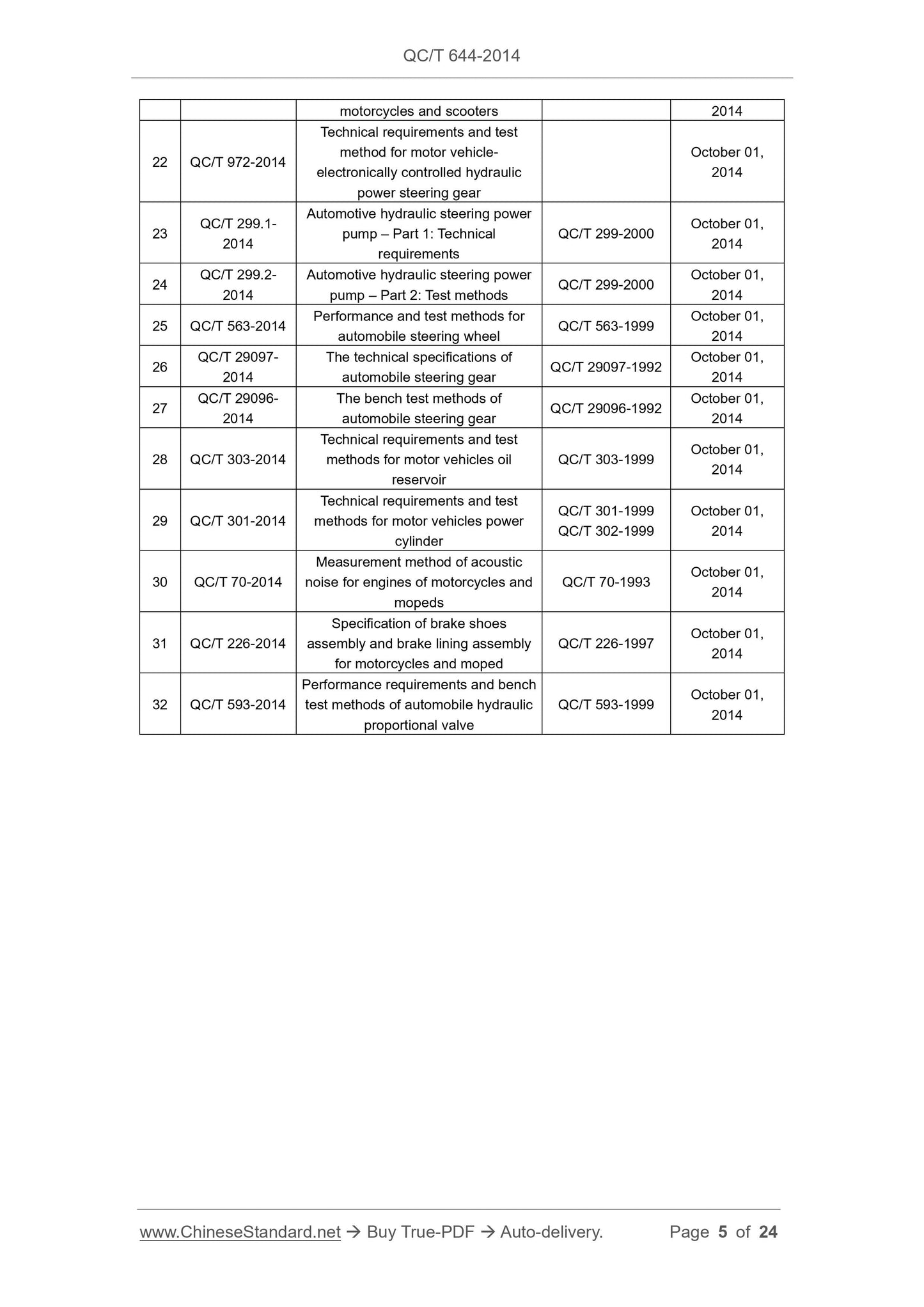 QC/T 644-2014

| | | motorcycles and scooters | | 2014 |
|---|---|---|---|---|
| 22 | QC/T 972-2014 | Technical requirements and test method for motor vehicle-electronically controlled hydraulic power steering gear | | October 01, 2014 |
| 23 | QC/T 299.1-2014 | Automotive hydraulic steering power pump – Part 1: Technical requirements | QC/T 299-2000 | October 01, 2014 |
| 24 | QC/T 299.2-2014 | Automotive hydraulic steering power pump – Part 2: Test methods | QC/T 299-2000 | October 01, 2014 |
| 25 | QC/T 563-2014 | Performance and test methods for automobile steering wheel | QC/T 563-1999 | October 01, 2014 |
| 26 | QC/T 29097-2014 | The technical specifications of automobile steering gear | QC/T 29097-1992 | October 01, 2014 |
| 27 | QC/T 29096-2014 | The bench test methods of automobile steering gear | QC/T 29096-1992 | October 01, 2014 |
| 28 | QC/T 303-2014 | Technical requirements and test methods for motor vehicles oil reservoir | QC/T 303-1999 | October 01, 2014 |
| 29 | QC/T 301-2014 | Technical requirements and test methods for motor vehicles power cylinder | QC/T 301-1999 QC/T 302-1999 | October 01, 2014 |
| 30 | QC/T 70-2014 | Measurement method of acoustic noise for engines of motorcycles and mopeds | QC/T 70-1993 | October 01, 2014 |
| 31 | QC/T 226-2014 | Specification of brake shoes assembly and brake lining assembly for motorcycles and moped | QC/T 226-1997 | October 01, 2014 |
| 32 | QC/T 593-2014 | Performance requirements and bench test methods of automobile hydraulic proportional valve | QC/T 593-1999 | October 01, 2014 |

www.ChineseStandard.net → Buy True-PDF → Auto-delivery. Page 5 of 24